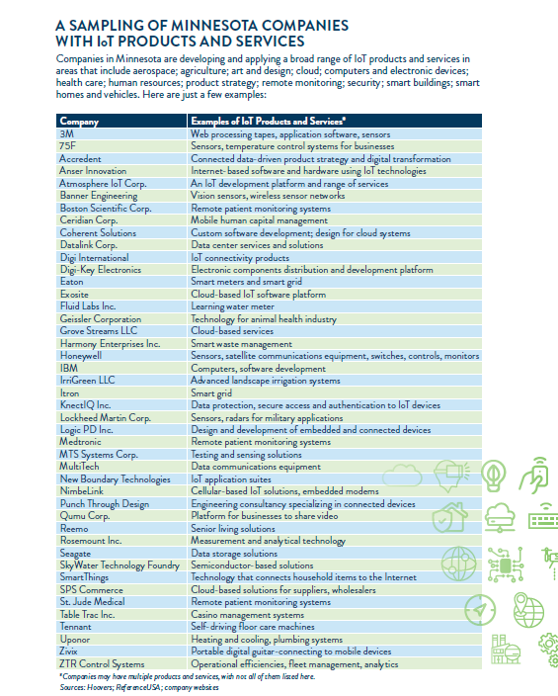 A SAMPLING OF MINNESOTA COMPANIES WITH IoT PRODUCTS AND SERVICES

Companies in Minnesota are developing and applying a broad range of IoT products and services in areas that include aerospace; agriculture; art and design; cloud; computers and electronic devices; health care; human resources; product strategy; remote monitoring; security; smart buildings; smart homes and vehicles. Here are just a few examples:

| Company | Examples of IoT Products and Services* |
|---|---|
| 3M | Web processing tapes, application software, sensors |
| 75F | Sensors, temperature control systems for businesses |
| Accredent | Connected data-driven product strategy and digital transformation |
| Anser Innovation | Internet-based software and hardware using IoT technologies |
| Atmosphere IoT Corp. | An IoT development platform and range of services |
| Banner Engineering | Vision sensors, wireless sensor networks |
| Boston Scientific Corp. | Remote patient monitoring systems |
| Ceridian Corp. | Mobile human capital management |
| Coherent Solutions | Custom software development; design for cloud systems |
| Datalink Corp. | Data center services and solutions |
| Digi International | IoT connectivity products |
| Digi-Key Electronics | Electronic components distribution and development platform |
| Eaton | Smart meters and smart grid |
| Exosite | Cloud-based IoT software platform |
| Fluid Labs Inc. | Learning water meter |
| Geissler Corporation | Technology for animal health industry |
| Grove Streams LLC | Cloud-based services |
| Harmony Enterprises Inc. | Smart waste management |
| Honeywell | Sensors, satellite communications equipment, switches, controls, monitors |
| IBM | Computers, software development |
| IrriGreen LLC | Advanced landscape irrigation systems |
| Itron | Smart grid |
| KnectIQ Inc. | Data protection, secure access and authentication to IoT devices |
| Lockheed Martin Corp. | Sensors, radars for military applications |
| Logic PD Inc. | Design and development of embedded and connected devices |
| Medtronic | Remote patient monitoring systems |
| MTS Systems Corp. | Testing and sensing solutions |
| MultiTech | Data communications equipment |
| New Boundary Technologies | IoT application suites |
| NimbeLink | Cellular-based IoT solutions, embedded modems |
| Punch Through Design | Engineering consultancy specializing in connected devices |
| Qumu Corp. | Platform for businesses to share video |
| Reemo | Senior living solutions |
| Rosemount Inc. | Measurement and analytical technology |
| Seagate | Data storage solutions |
| SkyWater Technology Foundry | Semiconductor-based solutions |
| SmartThings | Technology that connects household items to the Internet |
| SPS Commerce | Cloud-based solutions for suppliers, wholesalers |
| St. Jude Medical | Remote patient monitoring systems |
| Table Trac Inc. | Casino management systems |
| Tennant | Self-driving floor care machines |
| Uponor | Heating and cooling, plumbing systems |
| Zivix | Portable digital guitar-connecting to mobile devices |
| ZTR Control Systems | Operational efficiencies, fleet management, analytics |

*Companies may have multiple products and services, with not all of them listed here.
Sources: Hoovers; ReferenceUSA; company websites